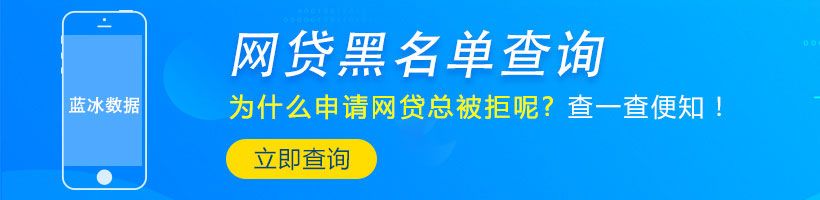 蓝冰数据

网贷黑名单查询

为什么申请网贷总被拒呢？查一查便知！

立即查询